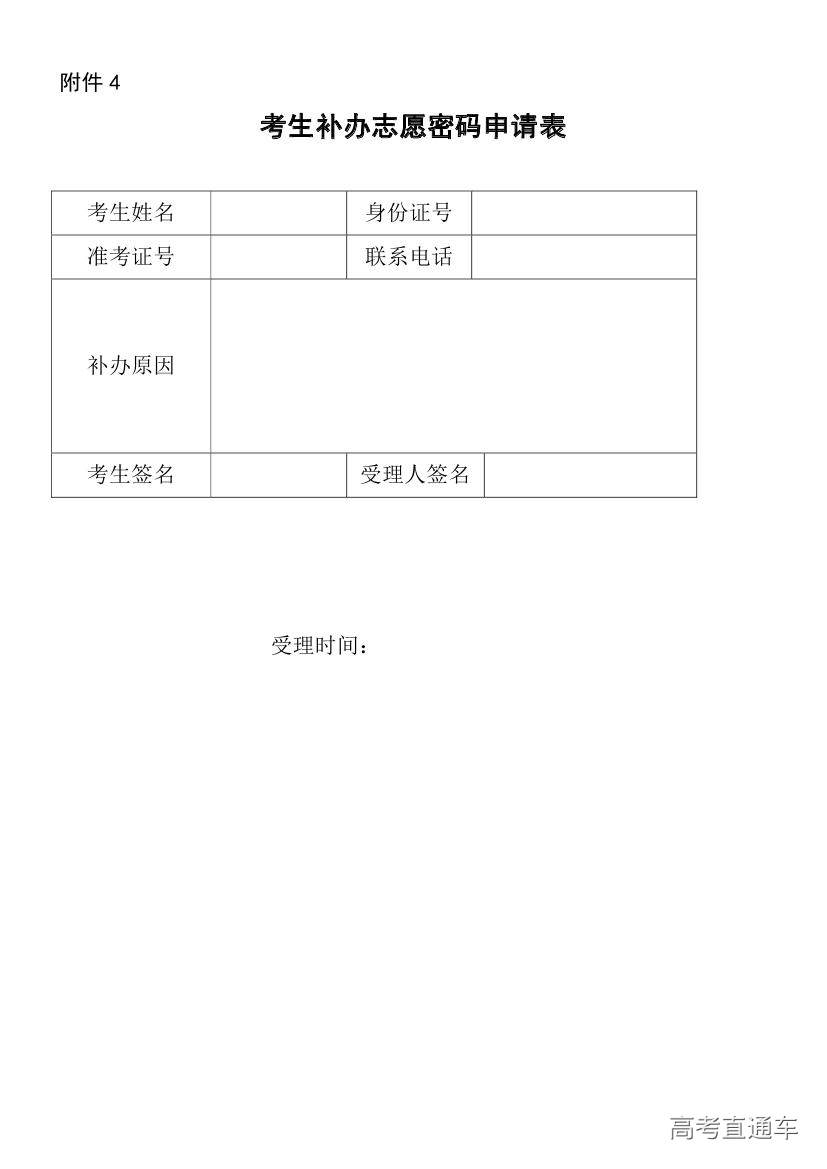 附件 4

考生补办志愿密码申请表

| 考生姓名 |  | 身份证号 |  |
|---|---|---|---|
| 准考证号 |  | 联系电话 |  |
| 补办原因 |  |  |  |
| 考生签名 |  | 受理人签名 |  |

受理时间：

高考直通车